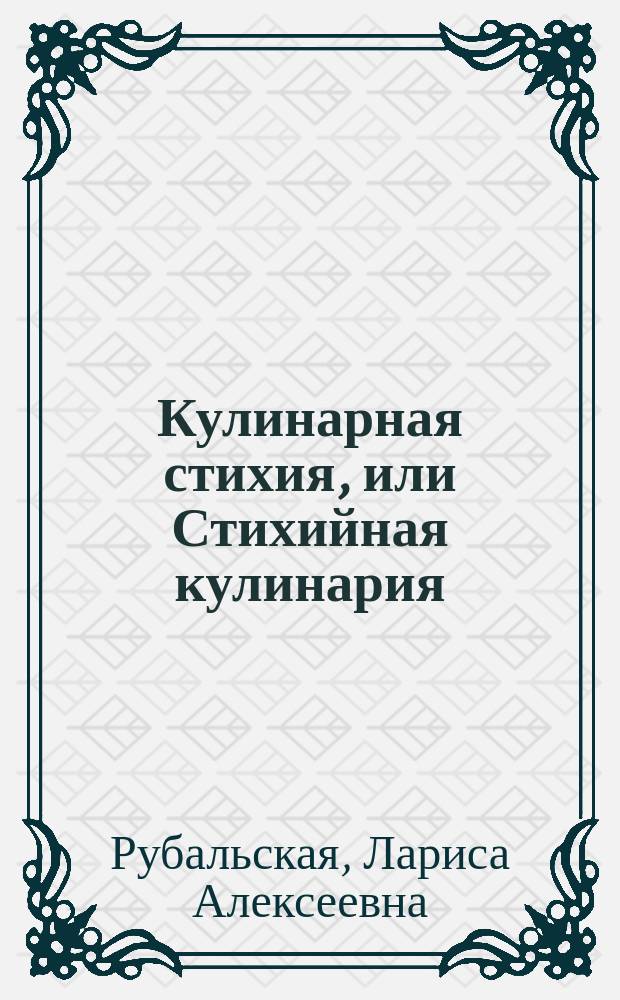 Кулинарная стихия, или Стихийная кулинария

Рубальская, Лариса Алексеевна